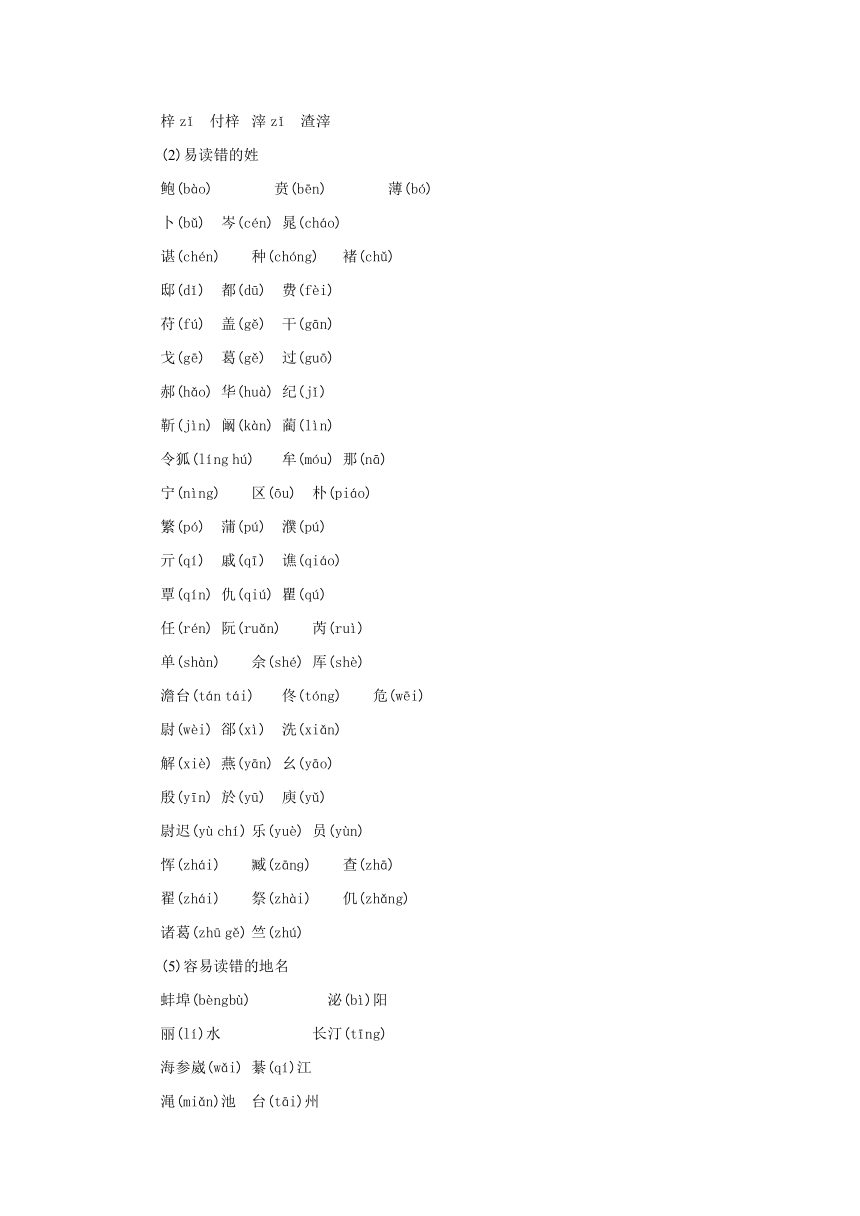 梓 zǐ　付梓　滓 zǐ　渣滓

(2)易读错的姓

鲍(bào)　　贲(bēn)　　薄(bó)

卜(bǔ)　岑(cén)　晁(cháo)

谌(chén)　种(chóng)　褚(chǔ)

邸(dǐ)　都(dū)　费(fèi)

苻(fú)　盖(gě)　干(gān)

戈(gē)　葛(gě)　过(guō)

郝(hǎo)　华(huà)　纪(jǐ)

靳(jìn)　阚(kàn)　蔺(lìn)

令狐(líng hú)　牟(móu)　那(nā)

宁(nìng)　区(ōu)　朴(piáo)

繁(pó)　蒲(pú)　濮(pú)

亓(qí)　戚(qī)　谯(qiáo)

覃(qín)　仇(qiú)　瞿(qú)

任(rén)　阮(ruǎn)　芮(ruì)

单(shàn)　佘(shé)　厍(shè)

澹台(tán tái)　佟(tóng)　危(wēi)

尉(wèi)　郤(xì)　冼(xiǎn)

解(xiè)　燕(yān)　幺(yāo)

殷(yīn)　於(yū)　庾(yǔ)

尉迟(yù chí)　乐(yuè)　员(yùn)

恽(zhái)　臧(zāng)　查(zhā)

翟(zhái)　祭(zhài)　仉(zhǎng)

诸葛(zhū gě)　竺(zhú)

(5)容易读错的地名

蚌埠(bèngbù)　　泌(bì)阳

丽(lí)水　　长汀(tīng)

海参崴(wǎi)　綦(qí)江

渑(miǎn)池　台(tāi)州